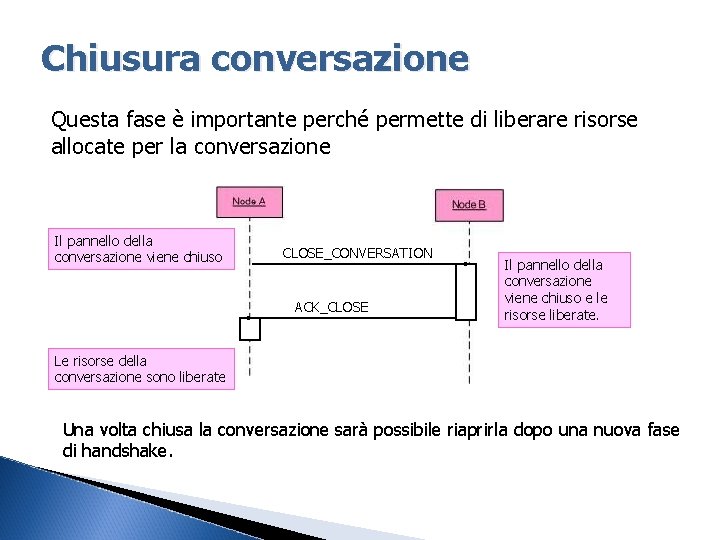 Chiusura conversazione

Questa fase è importante perché permette di liberare risorse allocate per la conversazione

Node A

Node B

Il pannello della conversazione viene chiuso

CLOSE_CONVERSATION

Il pannello della conversazione viene chiuso e le risorse liberate.

ACK_CLOSE

Le risorse della conversazione sono liberate

Una volta chiusa la conversazione sarà possibile riaprirla dopo una nuova fase di handshake.